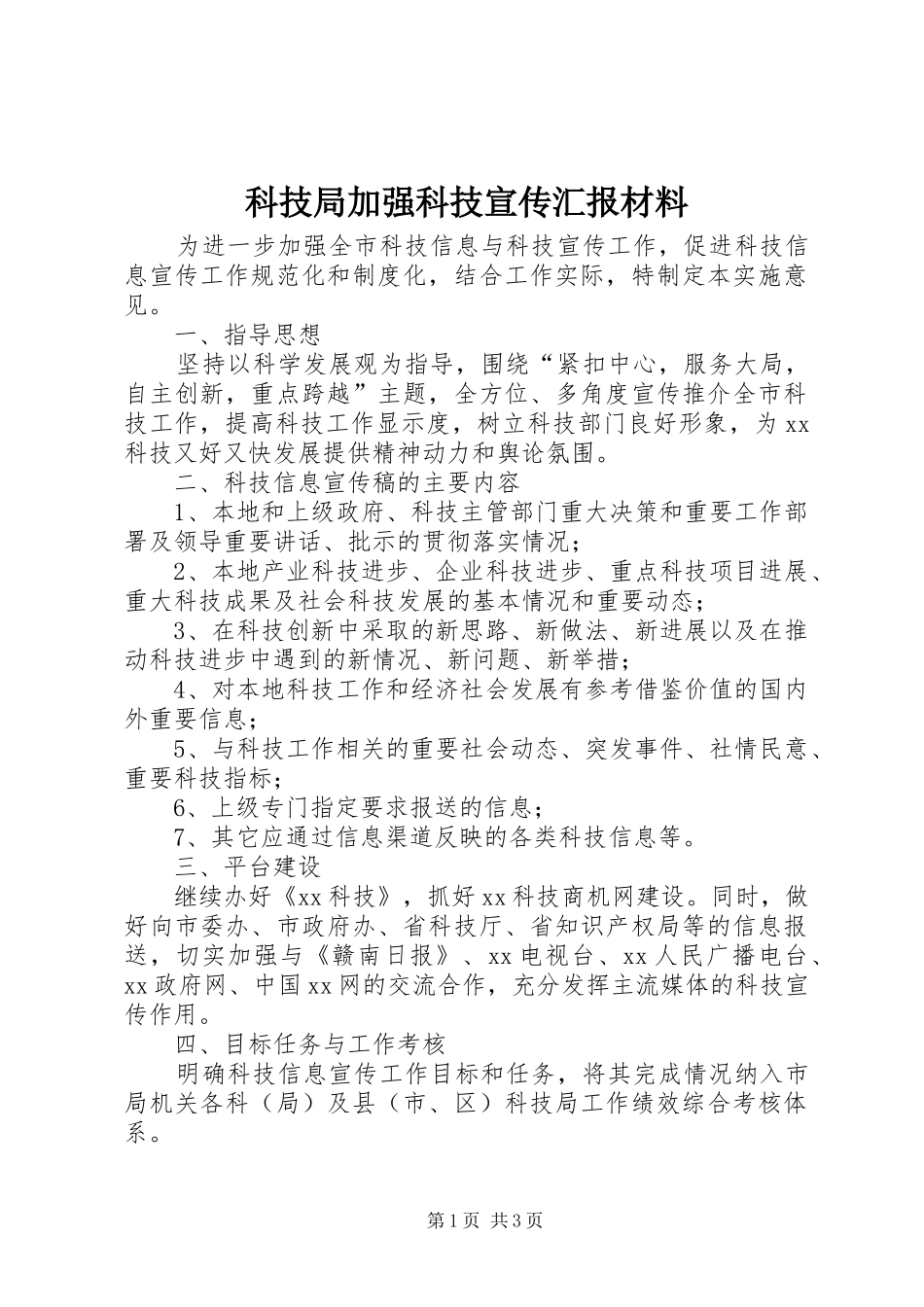 科技局加强科技宣传汇报材料

为进一步加强全市科技信息与科技宣传工作，促进科技信息宣传工作规范化和制度化，结合工作实际，特制定本实施意见。

一、指导思想

坚持以科学发展观为指导，围绕“紧扣中心，服务大局，自主创新，重点跨越”主题，全方位、多角度宣传推介全市科技工作，提高科技工作显示度，树立科技部门良好形象，为xx科技又好又快发展提供精神动力和舆论氛围。

二、科技信息宣传稿的主要内容

1、本地和上级政府、科技主管部门重大决策和重要工作部署及领导重要讲话、批示的贯彻落实情况；

2、本地产业科技进步、企业科技进步、重点科技项目进展、重大科技成果及社会科技发展的基本情况和重要动态；

3、在科技创新中采取的新思路、新做法、新进展以及在推动科技进步中遇到的新情况、新问题、新举措；

4、对本地科技工作和经济社会发展有参考借鉴价值的国内外重要信息；

5、与科技工作相关的重要社会动态、突发事件、社情民意、重要科技指标；

6、上级专门指定要求报送的信息；

7、其它应通过信息渠道反映的各类科技信息等。

三、平台建设

继续办好《xx科技》，抓好xx科技商机网建设。同时，做好向市委办、市政府办、省科技厅、省知识产权局等的信息报送，切实加强与《赣南日报》、xx电视台、xx人民广播电台、xx政府网、中国xx网的交流合作，充分发挥主流媒体的科技宣传作用。

四、目标任务与工作考核

明确科技信息宣传工作目标和任务，将其完成情况纳入市局机关各科（局）及县（市、区）科技局工作绩效综合考核体系。

第1页 共3页